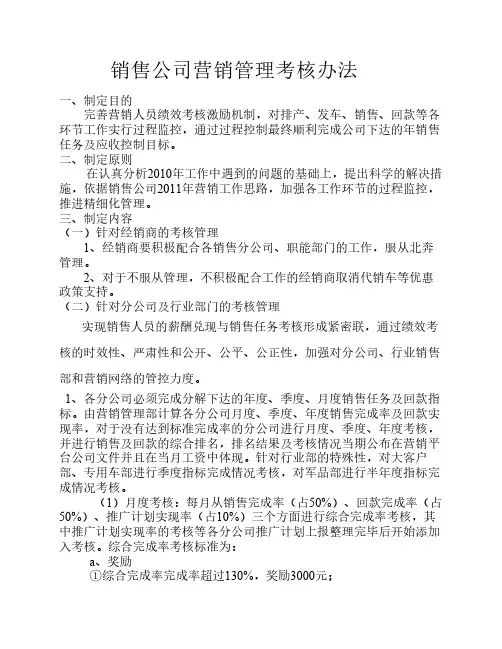 销售公司营销管理考核办法

一、制定目的

完善营销人员绩效考核激励机制，对排产、发车、销售、回款等各环节工作实行过程监控，通过过程控制最终顺利完成公司下达的年销售任务及应收控制目标。

二、制定原则

在认真分析2010年工作中遇到的问题的基础上，提出科学的解决措施，依据销售公司2011年营销工作思路，加强各工作环节的过程监控，推进精细化管理。

三、制定内容

（一）针对经销商的考核管理

1、经销商要积极配合各销售分公司、职能部门的工作，服从北奔管理。

2、对于不服从管理，不积极配合工作的经销商取消代销车等优惠政策支持。

（二）针对分公司及行业部门的考核管理

实现销售人员的薪酬兑现与销售任务考核形成紧密联，通过绩效考核的时效性、严肃性和公开、公平、公正性，加强对分公司、行业销售部和营销网络的管控力度。

1、各分公司必须完成分解下达的年度、季度、月度销售任务及回款指标。由营销管理部计算各分公司月度、季度、年度销售完成率及回款实现率，对于没有达到标准完成率的分公司进行月度、季度、年度考核，并进行销售及回款的综合排名，排名结果及考核情况当期公布在营销平台公司文件并且在当月工资中体现。针对行业部的特殊性，对大客户部、专用车部进行季度指标完成情况考核，对军品部进行半年度指标完成情况考核。

（1）月度考核：每月从销售完成率（占50%）、回款完成率（占50%）、推广计划实现率（占10%）三个方面进行综合完成率考核，其中推广计划实现率的考核等各分公司推广计划上报整理完毕后开始添加入考核。综合完成率考核标准为：

a、奖励

①综合完成率完成率超过130%，奖励3000元；